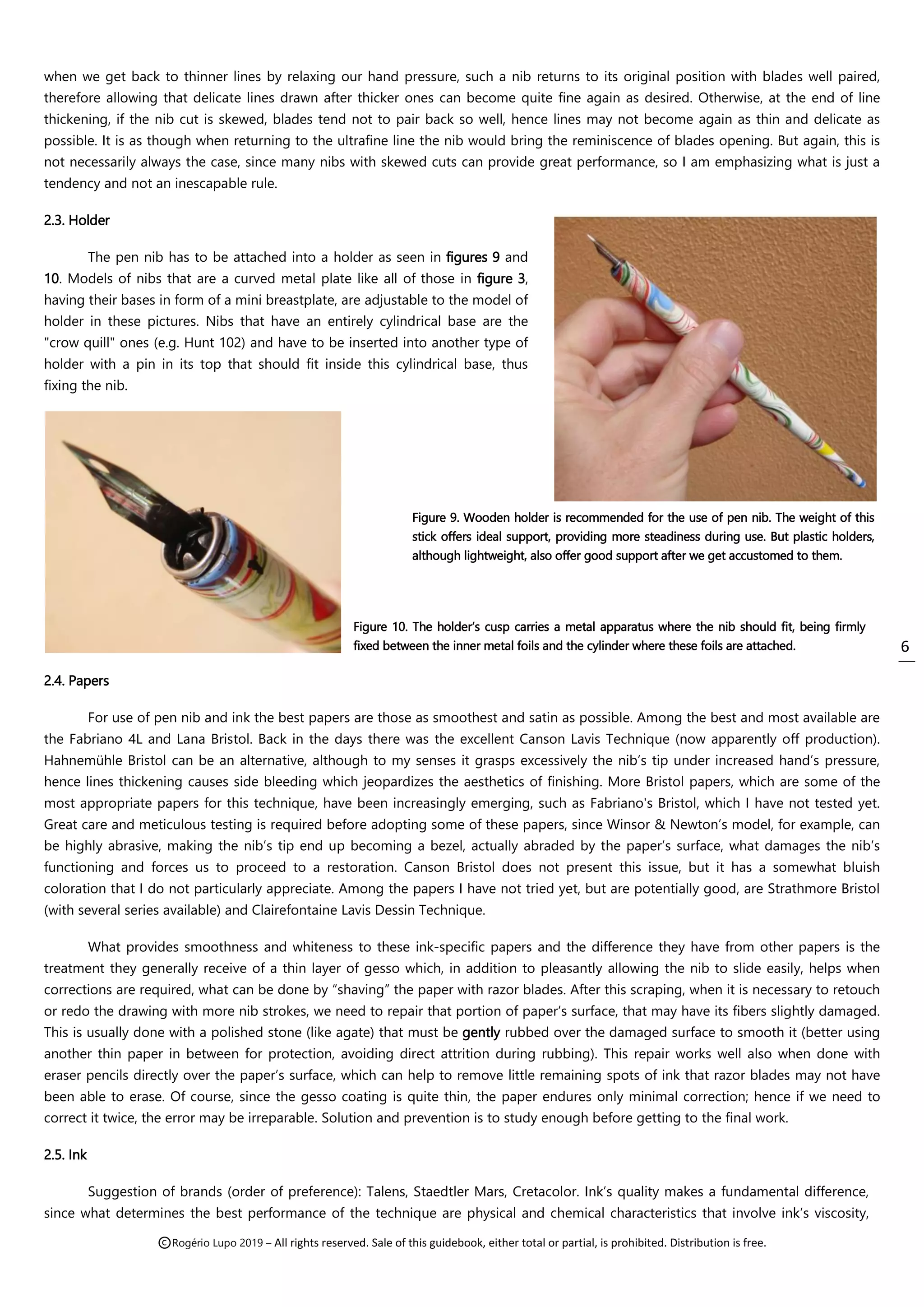 when we get back to thinner lines by relaxing our hand pressure, such a nib returns to its original position with blades well paired, therefore allowing that delicate lines drawn after thicker ones can become quite fine again as desired. Otherwise, at the end of line thickening, if the nib cut is skewed, blades tend not to pair back so well, hence lines may not become again as thin and delicate as possible. It is as though when returning to the ultrafine line the nib would bring the reminiscence of blades opening. But again, this is not necessarily always the case, since many nibs with skewed cuts can provide great performance, so I am emphasizing what is just a tendency and not an inescapable rule.

2.3. Holder

The pen nib has to be attached into a holder as seen in figures 9 and 10. Models of nibs that are a curved metal plate like all of those in figure 3, having their bases in form of a mini breastplate, are adjustable to the model of holder in these pictures. Nibs that have an entirely cylindrical base are the "crow quill" ones (e.g. Hunt 102) and have to be inserted into another type of holder with a pin in its top that should fit inside this cylindrical base, thus fixing the nib.

Figure 9. Wooden holder is recommended for the use of pen nib. The weight of this stick offers ideal support, providing more steadiness during use. But plastic holders, although lightweight, also offer good support after we get accustomed to them.

Figure 10. The holder's cusp carries a metal apparatus where the nib should fit, being firmly fixed between the inner metal foils and the cylinder where these foils are attached.

6

2.4. Papers

For use of pen nib and ink the best papers are those as smoothest and satin as possible. Among the best and most available are the Fabriano 4L and Lana Bristol. Back in the days there was the excellent Canson Lavis Technique (now apparently off production). Hahnemühle Bristol can be an alternative, although to my senses it grasps excessively the nib's tip under increased hand's pressure, hence lines thickening causes side bleeding which jeopardizes the aesthetics of finishing. More Bristol papers, which are some of the most appropriate papers for this technique, have been increasingly emerging, such as Fabriano's Bristol, which I have not tested yet. Great care and meticulous testing is required before adopting some of these papers, since Winsor & Newton's model, for example, can be highly abrasive, making the nib's tip end up becoming a bezel, actually abraded by the paper's surface, what damages the nib's functioning and forces us to proceed to a restoration. Canson Bristol does not present this issue, but it has a somewhat bluish coloration that I do not particularly appreciate. Among the papers I have not tried yet, but are potentially good, are Strathmore Bristol (with several series available) and Clairefontaine Lavis Dessin Technique.

What provides smoothness and whiteness to these ink-specific papers and the difference they have from other papers is the treatment they generally receive of a thin layer of gesso which, in addition to pleasantly allowing the nib to slide easily, helps when corrections are required, what can be done by "shaving" the paper with razor blades. After this scraping, when it is necessary to retouch or redo the drawing with more nib strokes, we need to repair that portion of paper's surface, that may have its fibers slightly damaged. This is usually done with a polished stone (like agate) that must be gently rubbed over the damaged surface to smooth it (better using another thin paper in between for protection, avoiding direct attrition during rubbing). This repair works well also when done with eraser pencils directly over the paper's surface, which can help to remove little remaining spots of ink that razor blades may not have been able to erase. Of course, since the gesso coating is quite thin, the paper endures only minimal correction; hence if we need to correct it twice, the error may be irreparable. Solution and prevention is to study enough before getting to the final work.

2.5. Ink

Suggestion of brands (order of preference): Talens, Staedtler Mars, Cretacolor. Ink's quality makes a fundamental difference, since what determines the best performance of the technique are physical and chemical characteristics that involve ink's viscosity,

©Rogério Lupo 2019 – All rights reserved. Sale of this guidebook, either total or partial, is prohibited. Distribution is free.